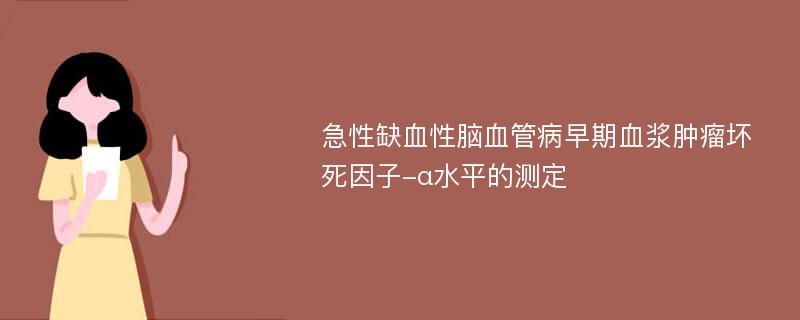 急性缺血性脑血管病早期血浆肿瘤坏死因子-α水平的测定